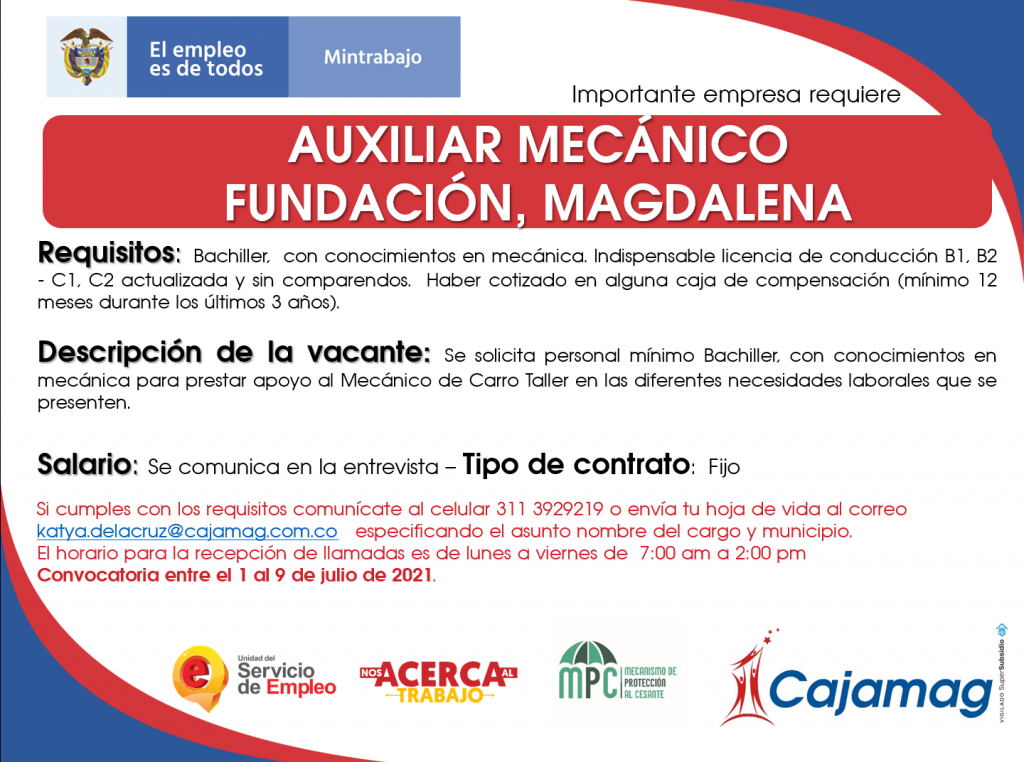 El empleo es de todos
Mintrabajo

Importante empresa requiere

AUXILIAR MECÁNICO
FUNDACIÓN, MAGDALENA

Requisitos: Bachiller, con conocimientos en mecánica. Indispensable licencia de conducción B1, B2 - C1, C2 actualizada y sin comparendos. Haber cotizado en alguna caja de compensación (mínimo 12 meses durante los últimos 3 años).

Descripción de la vacante: Se solicita personal mínimo Bachiller, con conocimientos en mecánica para prestar apoyo al Mecánico de Carro Taller en las diferentes necesidades laborales que se presenten.

Salario: Se comunica en la entrevista – Tipo de contrato: Fijo

Si cumples con los requisitos comunícate al celular 311 3929219 o envía tu hoja de vida al correo katya.delacruz@cajamag.com.co especificando el asunto nombre del cargo y municipio.
El horario para la recepción de llamadas es de lunes a viernes de 7:00 am a 2:00 pm
Convocatoria entre el 1 al 9 de julio de 2021.

Unidad del Servicio de Empleo
NOS ACERCA AL TRABAJO
MPC MECANISMO DE PROTECCIÓN AL CESANTE
Cajamag
VIGILADO SuperSubsidio